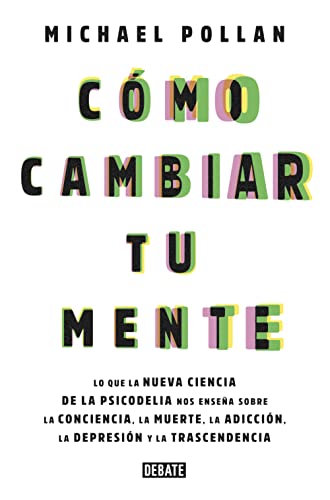 MICHAEL POLLAN

CÓMO CAMBIAR TU MENTE

LO QUE LA NUEVA CIENCIA DE LA PSICODELIA NOS ENSEÑA SOBRE LA CONCIENCIA, LA MUERTE, LA ADICCIÓN, LA DEPRESIÓN Y LA TRASCENDENCIA

DEBATE